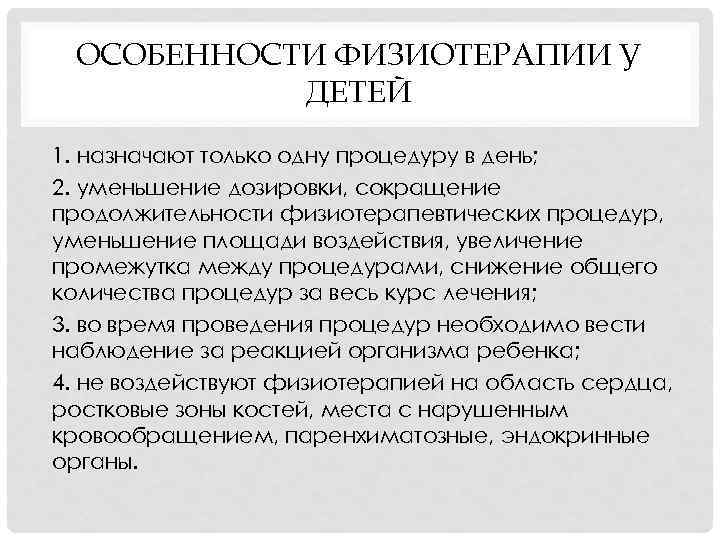 ОСОБЕННОСТИ ФИЗИОТЕРАПИИ У ДЕТЕЙ

1. назначают только одну процедуру в день;

2. уменьшение дозировки, сокращение продолжительности физиотерапевтических процедур, уменьшение площади воздействия, увеличение промежутка между процедурами, снижение общего количества процедур за весь курс лечения;

3. во время проведения процедур необходимо вести наблюдение за реакцией организма ребенка;

4. не воздействуют физиотерапией на область сердца, ростковые зоны костей, места с нарушенным кровообращением, паренхиматозные, эндокринные органы.